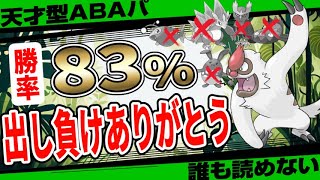 天才型ABAパ

勝率

83%

出し負けありがとう

誰も読めない